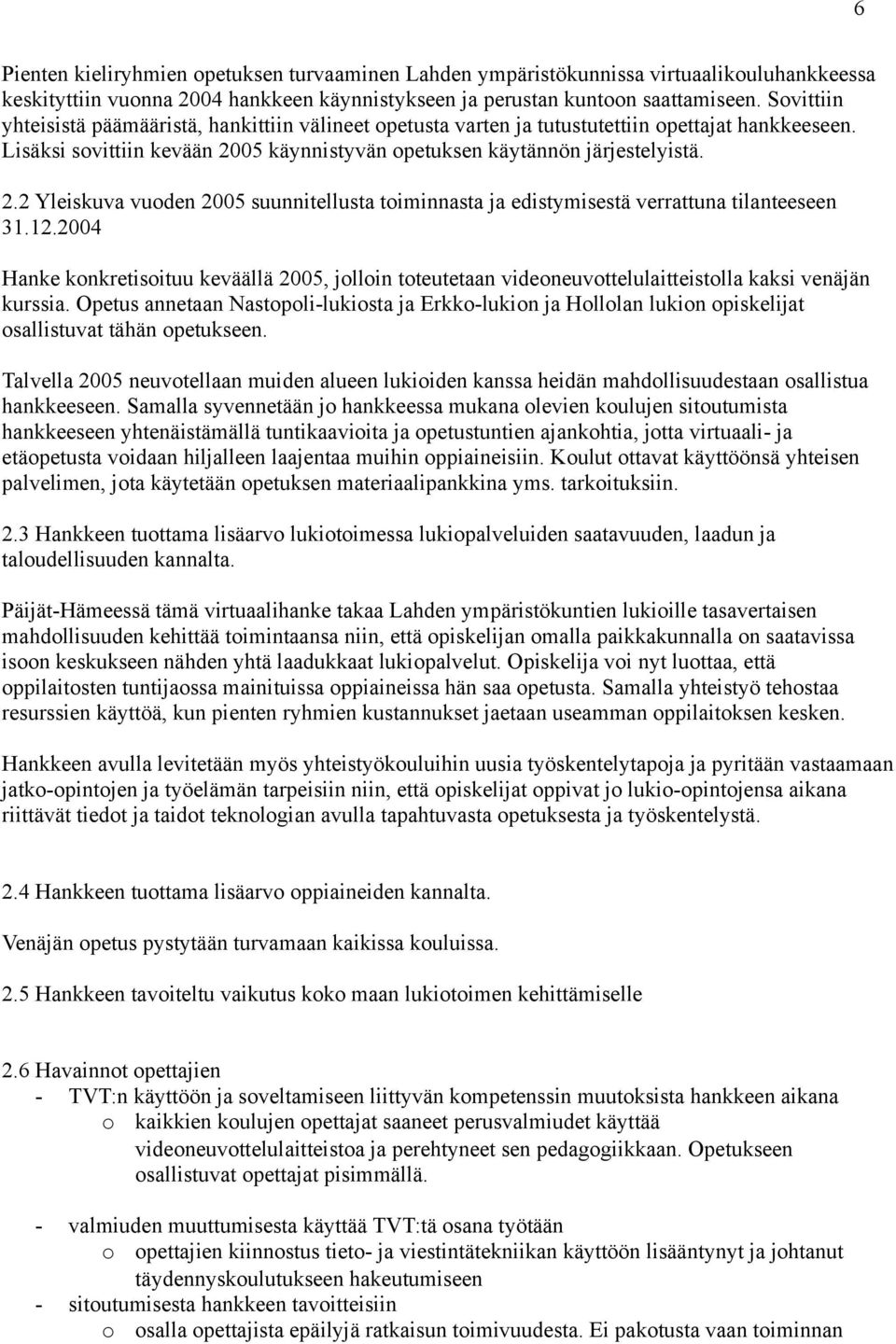 6

Pienten kieliryhmien opetuksen turvaaminen Lahden ympäristökunnissa virtuaalikouluhankkeessa keskityttiin vuonna 2004 hankkeen käynnistykseen ja perustan kuntoon saattamiseen. Sovittiin yhteisistä päämääristä, hankittiin välineet opetusta varten ja tutustutettiin opettajat hankkeeseen. Lisäksi sovittiin kevään 2005 käynnistyvän opetuksen käytännön järjestelyistä.

2.2 Yleiskuva vuoden 2005 suunnitellusta toiminnasta ja edistymisestä verrattuna tilanteeseen 31.12.2004

Hanke konkretisoituu keväällä 2005, jolloin toteutetaan videoneuvottelulaitteistolla kaksi venäjän kurssia. Opetus annetaan Nastopoli-lukiosta ja Erkko-lukion ja Hollolan lukion opiskelijat osallistuvat tähän opetukseen.

Talvella 2005 neuvotellaan muiden alueen lukioiden kanssa heidän mahdollisuudestaan osallistua hankkeeseen. Samalla syvennetään jo hankkeessa mukana olevien koulujen sitoutumista hankkeeseen yhtenäistämällä tuntikaavioita ja opetustuntien ajankohtia, jotta virtuaali- ja etäopetusta voidaan hiljalleen laajentaa muihin oppiaineisiin. Koulut ottavat käyttöönsä yhteisen palvelimen, jota käytetään opetuksen materiaalipankkina yms. tarkoituksiin.

2.3 Hankkeen tuottama lisäarvo lukiotoimessa lukiopalveluiden saatavuuden, laadun ja taloudellisuuden kannalta.

Päijät-Hämeessä tämä virtuaalihanke takaa Lahden ympäristökuntien lukioille tasavertaisen mahdollisuuden kehittää toimintaansa niin, että opiskelijan omalla paikkakunnalla on saatavissa isoon keskukseen nähden yhtä laadukkaat lukiopalvelut. Opiskelija voi nyt luottaa, että oppilaitosten tuntijaossa mainituissa oppiaineissa hän saa opetusta. Samalla yhteistyö tehostaa resurssien käyttöä, kun pienten ryhmien kustannukset jaetaan useamman oppilaitoksen kesken.

Hankkeen avulla levitetään myös yhteistyökouluihin uusia työskentelytapoja ja pyritään vastaamaan jatko-opintojen ja työelämän tarpeisiin niin, että opiskelijat oppivat jo lukio-opintojensa aikana riittävät tiedot ja taidot teknologian avulla tapahtuvasta opetuksesta ja työskentelystä.

2.4 Hankkeen tuottama lisäarvo oppiaineiden kannalta.

Venäjän opetus pystytään turvamaan kaikissa kouluissa.

2.5 Hankkeen tavoiteltu vaikutus koko maan lukiotoimen kehittämiselle

2.6 Havainnot opettajien
- TVT:n käyttöön ja soveltamiseen liittyvän kompetenssin muutoksista hankkeen aikana
o kaikkien koulujen opettajat saaneet perusvalmiudet käyttää videoneuvottelulaitteistoa ja perehtyneet sen pedagogiikkaan. Opetukseen osallistuvat opettajat pisimmällä.

- valmiuden muuttumisesta käyttää TVT:tä osana työtään
o opettajien kiinnostus tieto- ja viestintätekniikan käyttöön lisääntynyt ja johtanut täydennyskoulutukseen hakeutumiseen
- sitoutumisesta hankkeen tavoitteisiin
o osalla opettajista epäilyjä ratkaisun toimivuudesta. Ei pakotusta vaan toiminnan